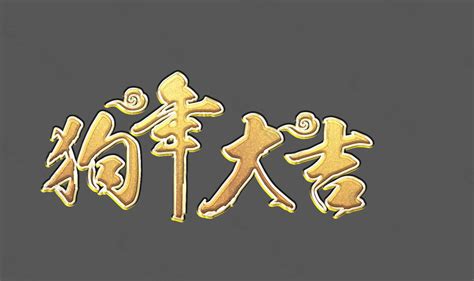 狗年大吉